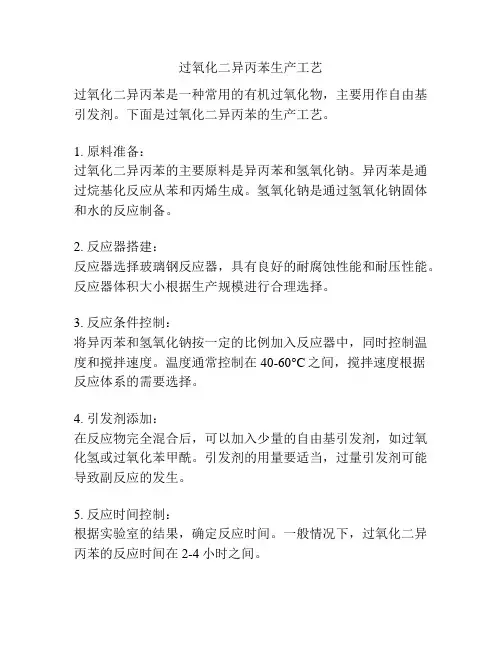 过氧化二异丙苯生产工艺

过氧化二异丙苯是一种常用的有机过氧化物，主要用作自由基引发剂。下面是过氧化二异丙苯的生产工艺。

1. 原料准备：
过氧化二异丙苯的主要原料是异丙苯和氢氧化钠。异丙苯是通过烷基化反应从苯和丙烯生成。氢氧化钠是通过氢氧化钠固体和水的反应制备。

2. 反应器搭建：
反应器选择玻璃钢反应器，具有良好的耐腐蚀性能和耐压性能。反应器体积大小根据生产规模进行合理选择。

3. 反应条件控制：
将异丙苯和氢氧化钠按一定的比例加入反应器中，同时控制温度和搅拌速度。温度通常控制在 40-60°C 之间，搅拌速度根据反应体系的需要选择。

4. 引发剂添加：
在反应物完全混合后，可以加入少量的自由基引发剂，如过氧化氢或过氧化苯甲酰。引发剂的用量要适当，过量引发剂可能导致副反应的发生。

5. 反应时间控制：
根据实验室的结果，确定反应时间。一般情况下，过氧化二异丙苯的反应时间在 2-4 小时之间。